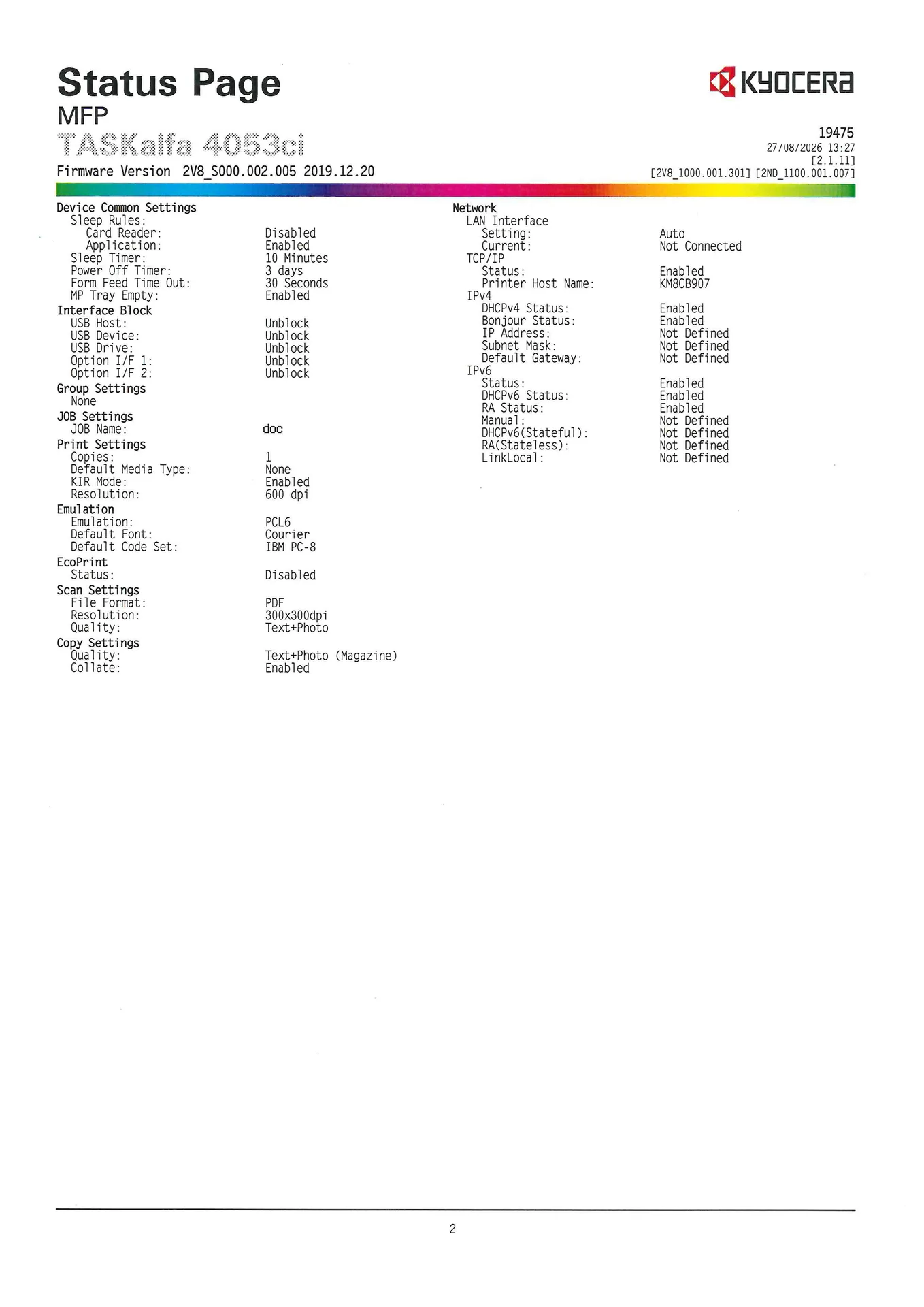 Status Page
MFP
TASKalfa 4053ci
Firmware Version 2V8_S000.002.005 2019.12.20

KYOCERA

19475
27/08/2026 13:27
[2.1.11]
[2V8_1000.001.301] [2ND_1100.001.007]

Device Common Settings
Sleep Rules:
Card Reader: Disabled
Application: Enabled
Sleep Timer: 10 Minutes
Power Off Timer: 3 days
Form Feed Time Out: 30 Seconds
MP Tray Empty: Enabled
Interface Block
USB Host: Unblock
USB Device: Unblock
USB Drive: Unblock
Option I/F 1: Unblock
Option I/F 2: Unblock
Group Settings
None
JOB Settings
JOB Name: doc
Print Settings
Copies: 1
Default Media Type: None
KIR Mode: Enabled
Resolution: 600 dpi
Emulation
Emulation: PCL6
Default Font: Courier
Default Code Set: IBM PC-8
EcoPrint
Status: Disabled
Scan Settings
File Format: PDF
Resolution: 300x300dpi
Quality: Text+Photo
Copy Settings
Quality: Text+Photo (Magazine)
Collate: Enabled

Network
LAN Interface
Setting: Auto
Current: Not Connected
TCP/IP
Status: Enabled
Printer Host Name: KM8CB907
IPv4
DHCPv4 Status: Enabled
Bonjour Status: Enabled
IP Address: Not Defined
Subnet Mask: Not Defined
Default Gateway: Not Defined
IPv6
Status: Enabled
DHCPv6 Status: Enabled
RA Status: Enabled
Manual: Not Defined
DHCPv6(Stateful): Not Defined
RA(Stateless): Not Defined
LinkLocal: Not Defined

2